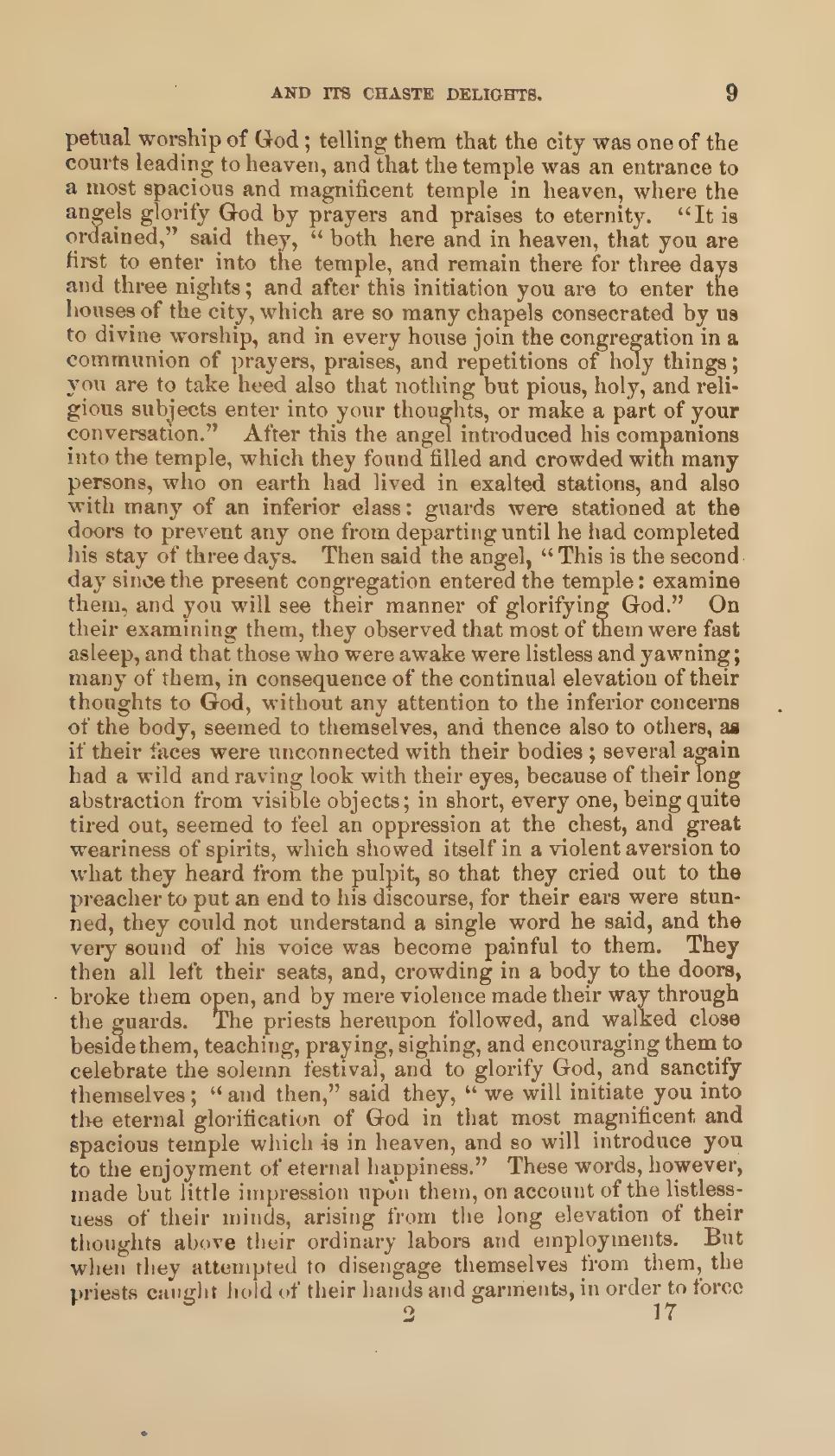 AND ITS CHASTE DELIGHTS. 9

petual worship of God; telling them that the city was one of the courts leading to heaven, and that the temple was an entrance to a most spacious and magnificent temple in heaven, where the angels glorify God by prayers and praises to eternity. "It is ordained," said they, "both here and in heaven, that you are first to enter into the temple, and remain there for three days and three nights; and after this initiation you are to enter the houses of the city, which are so many chapels consecrated by us to divine worship, and in every house join the congregation in a communion of prayers, praises, and repetitions of holy things; you are to take heed also that nothing but pious, holy, and religious subjects enter into your thoughts, or make a part of your conversation." After this the angel introduced his companions into the temple, which they found filled and crowded with many persons, who on earth had lived in exalted stations, and also with many of an inferior class: guards were stationed at the doors to prevent any one from departing until he had completed his stay of three days. Then said the angel, "This is the second day since the present congregation entered the temple: examine them, and you will see their manner of glorifying God." On their examining them, they observed that most of them were fast asleep, and that those who were awake were listless and yawning; many of them, in consequence of the continual elevation of their thoughts to God, without any attention to the inferior concerns of the body, seemed to themselves, and thence also to others, as if their faces were unconnected with their bodies; several again had a wild and raving look with their eyes, because of their long abstraction from visible objects; in short, every one, being quite tired out, seemed to feel an oppression at the chest, and great weariness of spirits, which showed itself in a violent aversion to what they heard from the pulpit, so that they cried out to the preacher to put an end to his discourse, for their ears were stunned, they could not understand a single word he said, and the very sound of his voice was become painful to them. They then all left their seats, and, crowding in a body to the doors, broke them open, and by mere violence made their way through the guards. The priests hereupon followed, and walked close beside them, teaching, praying, sighing, and encouraging them to celebrate the solemn festival, and to glorify God, and sanctify themselves; "and then," said they, "we will initiate you into the eternal glorification of God in that most magnificent and spacious temple which is in heaven, and so will introduce you to the enjoyment of eternal happiness." These words, however, made but little impression upon them, on account of the listlessness of their minds, arising from the long elevation of their thoughts above their ordinary labors and employments. But when they attempted to disengage themselves from them, the priests caught hold of their hands and garments, in order to force

2 17